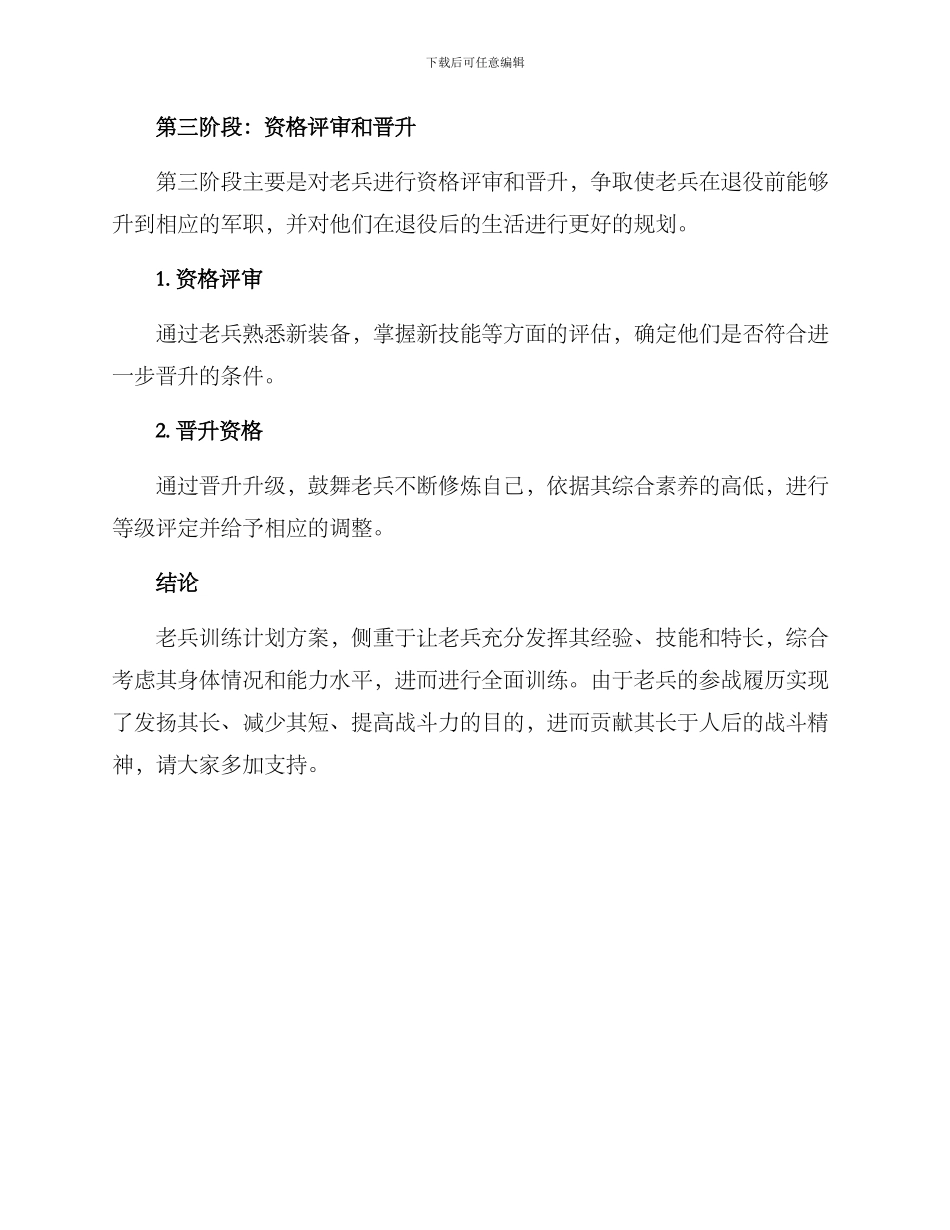 下载后可任意编辑

第三阶段：资格评审和晋升

第三阶段主要是对老兵进行资格评审和晋升，争取使老兵在退役前能够升到相应的军职，并对他们在退役后的生活进行更好的规划。

1. 资格评审

通过老兵熟悉新装备，掌握新技能等方面的评估，确定他们是否符合进一步晋升的条件。

2. 晋升资格

通过晋升升级，鼓舞老兵不断修炼自己，依据其综合素养的高低，进行等级评定并给予相应的调整。

结论

老兵训练计划方案，侧重于让老兵充分发挥其经验、技能和特长，综合考虑其身体情况和能力水平，进而进行全面训练。由于老兵的参战履历实现了发扬其长、减少其短、提高战斗力的目的，进而贡献其长于人后的战斗精神，请大家多加支持。